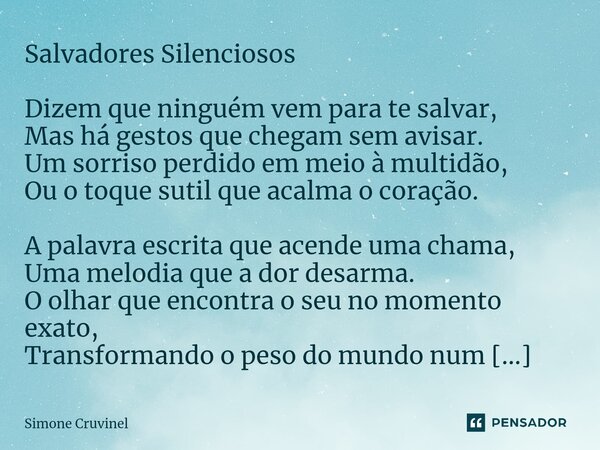 Salvadores Silenciosos

Dizem que ninguém vem para te salvar,
Mas há gestos que chegam sem avisar.
Um sorriso perdido em meio à multidão,
Ou o toque sutil que acalma o coração.

A palavra escrita que acende uma chama,
Uma melodia que a dor desarma.
O olhar que encontra o seu no momento exato,
Transformando o peso do mundo num [...]

Simone Cruvinel

PENSADOR